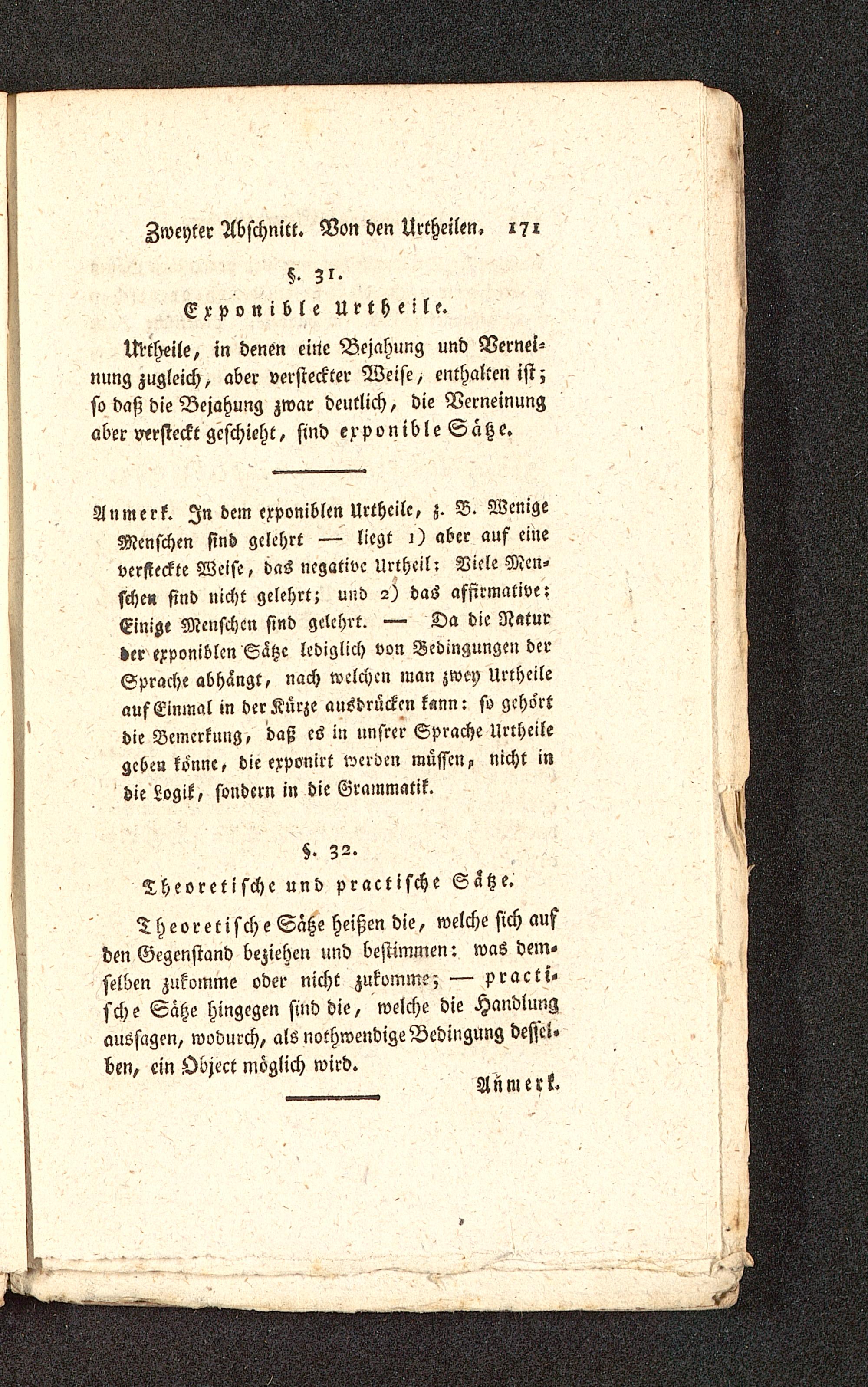 Zweyter Abschnitt. Von den Urtheilen. 171

§. 31.

Exponible Urtheile.

Urtheile, in denen eine Bejahung und Verneinung zugleich, aber versteckter Weise, enthalten ist; so daß die Bejahung zwar deutlich, die Verneinung aber versteckt geschieht, sind exponible Sätze.

Anmerk. In dem exponiblen Urtheile, z. B. Wenige Menschen sind gelehrt — liegt 1) aber auf eine versteckte Weise, das negative Urtheil: Viele Menschen sind nicht gelehrt; und 2) das affirmative: Einige Menschen sind gelehrt. — Da die Natur der exponiblen Sätze lediglich von Bedingungen der Sprache abhängt, nach welchen man zwey Urtheile auf Einmal in der Kürze ausdrücken kann: so gehört die Bemerkung, daß es in unsrer Sprache Urtheile geben könne, die exponirt werden müssen, nicht in die Logik, sondern in die Grammatik.

§. 32.

Theoretische und practische Sätze.

Theoretische Sätze heißen die, welche sich auf den Gegenstand beziehen und bestimmen: was demselben zukomme oder nicht zukomme; — practische Sätze hingegen sind die, welche die Handlung aussagen, wodurch, als nothwendige Bedingung desselben, ein Object möglich wird.

Anmerk.